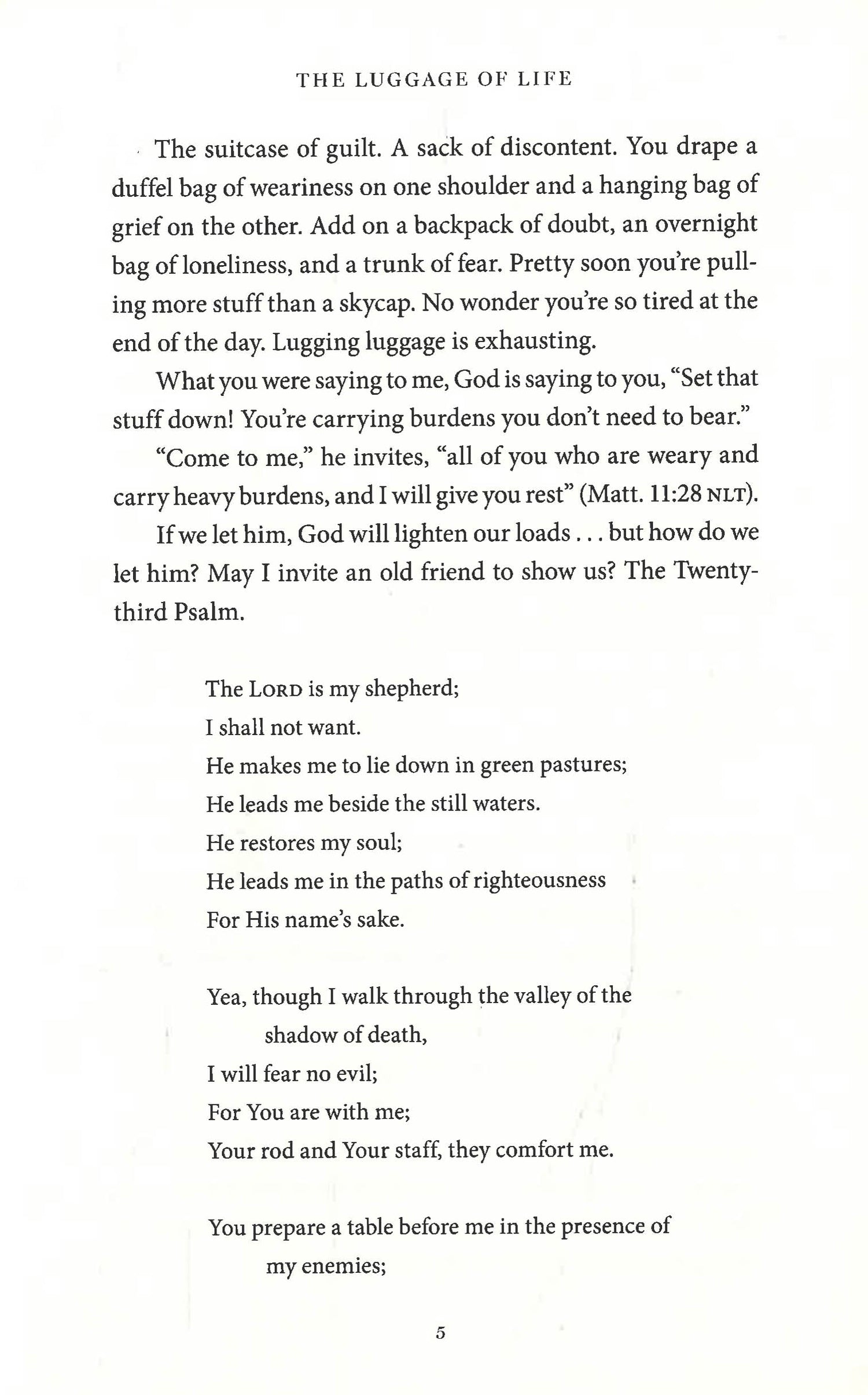 THE LUGGAGE OF LIFE

The suitcase of guilt. A sack of discontent. You drape a duffel bag of weariness on one shoulder and a hanging bag of grief on the other. Add on a backpack of doubt, an overnight bag of loneliness, and a trunk of fear. Pretty soon you're pulling more stuff than a skycap. No wonder you're so tired at the end of the day. Lugging luggage is exhausting.

What you were saying to me, God is saying to you, "Set that stuff down! You're carrying burdens you don't need to bear."

"Come to me," he invites, "all of you who are weary and carry heavy burdens, and I will give you rest" (Matt. 11:28 NLT).

If we let him, God will lighten our loads . . . but how do we let him? May I invite an old friend to show us? The Twenty-third Psalm.

The LORD is my shepherd;
I shall not want.
He makes me to lie down in green pastures;
He leads me beside the still waters.
He restores my soul;
He leads me in the paths of righteousness
For His name's sake.

Yea, though I walk through the valley of the shadow of death,
I will fear no evil;
For You are with me;
Your rod and Your staff, they comfort me.

You prepare a table before me in the presence of my enemies;

5